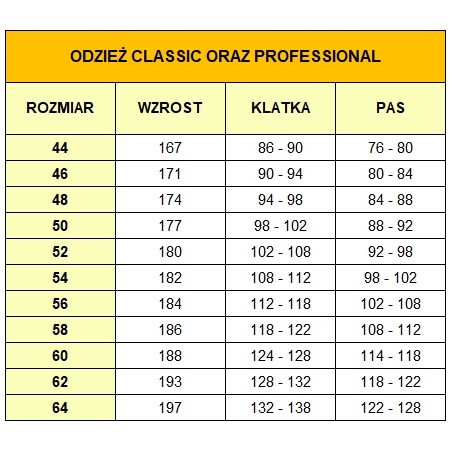 ODZIEŻ CLASSIC ORAZ PROFESSIONAL

| ROZMIAR | WZROST | KLATKA | PAS |
|---|---|---|---|
| 44 | 167 | 86 - 90 | 76 - 80 |
| 46 | 171 | 90 - 94 | 80 - 84 |
| 48 | 174 | 94 - 98 | 84 - 88 |
| 50 | 177 | 98 - 102 | 88 - 92 |
| 52 | 180 | 102 - 108 | 92 - 98 |
| 54 | 182 | 108 - 112 | 98 - 102 |
| 56 | 184 | 112 - 118 | 102 - 108 |
| 58 | 186 | 118 - 122 | 108 - 112 |
| 60 | 188 | 124 - 128 | 114 - 118 |
| 62 | 193 | 128 - 132 | 118 - 122 |
| 64 | 197 | 132 - 138 | 122 - 128 |